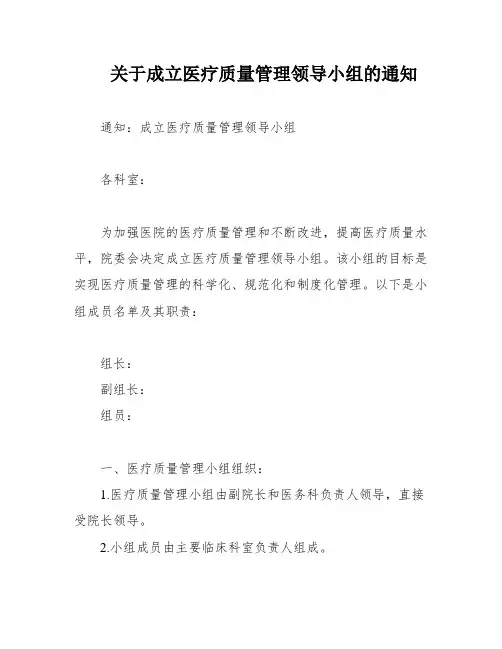 关于成立医疗质量管理领导小组的通知

通知：成立医疗质量管理领导小组

各科室：

为加强医院的医疗质量管理和不断改进，提高医疗质量水平，院委会决定成立医疗质量管理领导小组。该小组的目标是实现医疗质量管理的科学化、规范化和制度化管理。以下是小组成员名单及其职责：

组长：
副组长：
组员：

一、医疗质量管理小组组织：
1.医疗质量管理小组由副院长和医务科负责人领导，直接受院长领导。
2.小组成员由主要临床科室负责人组成。